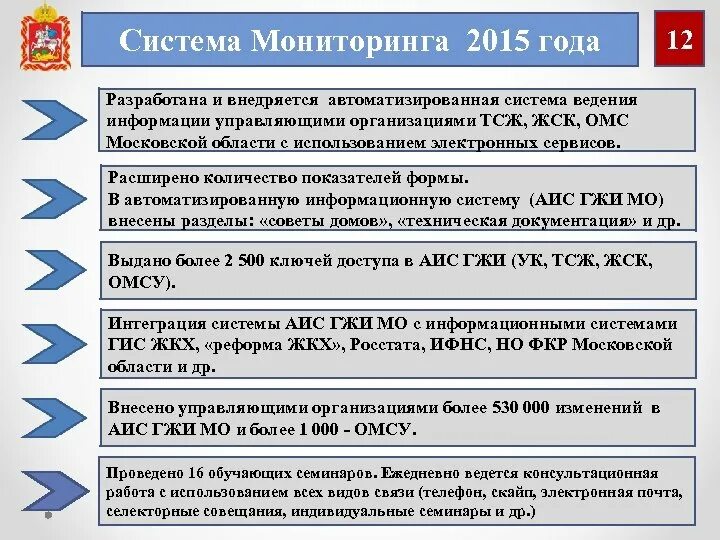 Система Мониторинга 2015 года

12

Разработана и внедряется автоматизированная система ведения информации управляющими организациями ТСЖ, ЖСК, ОМС Московской области с использованием электронных сервисов.

Расширено количество показателей формы.
В автоматизированную информационную систему (АИС ГЖИ МО) внесены разделы: «советы домов», «техническая документация» и др.

Выдано более 2 500 ключей доступа в АИС ГЖИ (УК, ТСЖ, ЖСК, ОМСУ).

Интеграция системы АИС ГЖИ МО с информационными системами ГИС ЖКХ, «реформа ЖКХ», Росстата, ИФНС, НО ФКР Московской области и др.

Внесено управляющими организациями более 530 000 изменений в АИС ГЖИ МО и более 1 000 - ОМСУ.

Проведено 16 обучающих семинаров. Ежедневно ведется консультационная работа с использованием всех видов связи (телефон, скайп, электронная почта, селекторные совещания, индивидуальные семинары и др.)